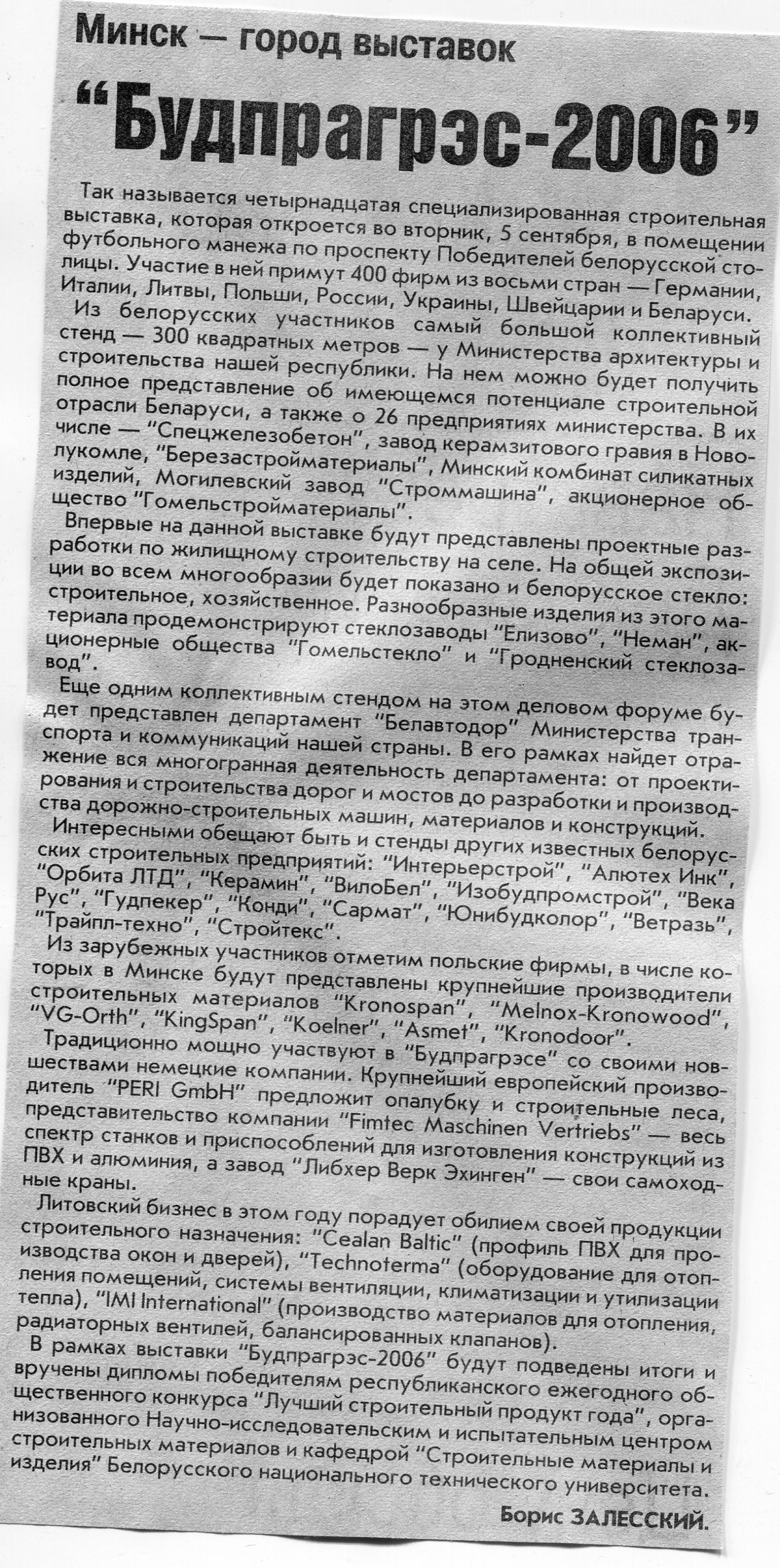 Минск — город выставок

"Будпрагрэс-2006"

Так называется четырнадцатая специализированная строительная выставка, которая откроется во вторник, 5 сентября, в помещении футбольного манежа по проспекту Победителей белорусской столицы. Участие в ней примут 400 фирм из восьми стран — Германии, Италии, Литвы, Польши, России, Украины, Швейцарии и Беларуси.

Из белорусских участников самый большой коллективный стенд — 300 квадратных метров — у Министерства архитектуры и строительства нашей республики. На нем можно будет получить полное представление об имеющемся потенциале строительной отрасли Беларуси, а также о 26 предприятиях министерства. В их числе — "Спецжелезобетон", завод керамзитового гравия в Новолукомле, "Березастройматериалы", Минский комбинат силикатных изделий, Могилевский завод "Строммашина", акционерное общество "Гомельстройматериалы".

Впервые на данной выставке будут представлены проектные разработки по жилищному строительству на селе. На общей экспозиции во всем многообразии будет показано и белорусское стекло: строительное, хозяйственное. Разнообразные изделия из этого материала продемонстрируют стеклозаводы "Елизово", "Неман", акционерные общества "Гомельстекло" и "Гродненский стеклозавод".

Еще одним коллективным стендом на этом деловом форуме будет представлен департамент "Белавтодор" Министерства транспорта и коммуникаций нашей страны. В его рамках найдет отражение вся многогранная деятельность департамента: от проектирования и строительства дорог и мостов до разработки и производства дорожно-строительных машин, материалов и конструкций.

Интересными обещают быть и стенды других известных белорусских строительных предприятий: "Интерьерстрой", "Алютех Инк", "Орбита ЛТД", "Керамин", "ВилоБел", "Изобудпромстрой", "Века Рус", "Гудпекер", "Конди", "Сармат", "Юнибудколор", "Ветразь", "Трайпл-техно", "Стройтекс".

Из зарубежных участников отметим польские фирмы, в числе которых в Минске будут представлены крупнейшие производители строительных материалов "Kronospan", "Melnox-Kronowood", "VG-Orth", "KingSpan", "Koelner", "Asmet", "Kronodoor".

Традиционно мощно участвуют в "Будпрагрэсе" со своими новшествами немецкие компании. Крупнейший европейский производитель "PERI GmbH" предложит опалубку и строительные леса, представительство компании "Fimtec Maschinen Vertriebs" — весь спектр станков и приспособлений для изготовления конструкций из ПВХ и алюминия, а завод "Либхер Верк Эхинген" — свои самоходные краны.

Литовский бизнес в этом году порадует обилием своей продукции строительного назначения: "Cealan Baltic" (профиль ПВХ для производства окон и дверей), "Technoterma" (оборудование для отопления помещений, системы вентиляции, климатизации и утилизации тепла), "IMI International" (производство материалов для отопления, радиаторных вентилей, балансированных клапанов).

В рамках выставки "Будпрагрэс-2006" будут подведены итоги и вручены дипломы победителям республиканского ежегодного общественного конкурса "Лучший строительный продукт года", организованного Научно-исследовательским и испытательным центром строительных материалов и кафедрой "Строительные материалы и изделия" Белорусского национального технического университета.

Борис ЗАЛЕССКИЙ.